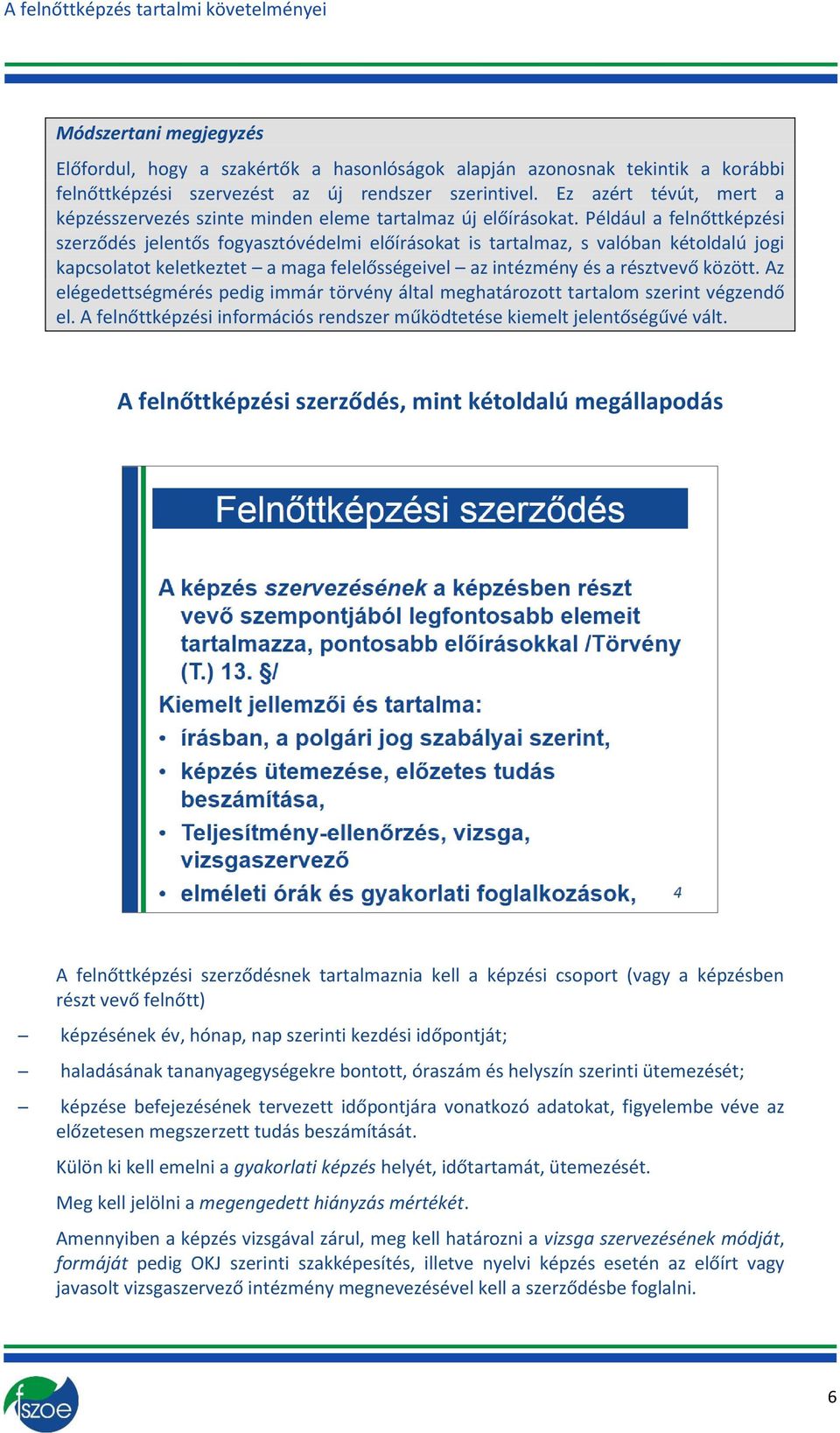 A felnőttképzés tartalmi követelményei

Módszertani megjegyzés

Előfordul, hogy a szakértők a hasonlóságok alapján azonosnak tekintik a korábbi felnőttképzési szervezést az új rendszer szerintivel. Ez azért tévút, mert a képzésszervezés szinte minden eleme tartalmaz új előírásokat. Például a felnőttképzési szerződés jelentős fogyasztóvédelmi előírásokat is tartalmaz, s valóban kétoldalú jogi kapcsolatot keletkeztet – a maga felelősségeivel – az intézmény és a résztvevő között. Az elégedettségmérés pedig immár törvény által meghatározott tartalom szerint végzendő el. A felnőttképzési információs rendszer működtetése kiemelt jelentőségűvé vált.

A felnőttképzési szerződés, mint kétoldalú megállapodás

Felnőttképzési szerződés

A képzés szervezésének a képzésben részt vevő szempontjából legfontosabb elemeit tartalmazza, pontosabb előírásokkal /Törvény (T.) 13. §/

Kiemelt jellemzői és tartalma:
• írásban, a polgári jog szabályai szerint,
• képzés ütemezése, előzetes tudás beszámítása,
• Teljesítmény-ellenőrzés, vizsga, vizsgaszervező
• elméleti órák és gyakorlati foglalkozások,

4

A felnőttképzési szerződésnek tartalmaznia kell a képzési csoport (vagy a képzésben részt vevő felnőtt)

– képzésének év, hónap, nap szerinti kezdési időpontját;

– haladásának tananyagegységekre bontott, óraszám és helyszín szerinti ütemezését;

– képzése befejezésének tervezett időpontjára vonatkozó adatokat, figyelembe véve az előzetesen megszerzett tudás beszámítását.

Külön ki kell emelni a gyakorlati képzés helyét, időtartamát, ütemezését.

Meg kell jelölni a megengedett hiányzás mértékét.

Amennyiben a képzés vizsgával zárul, meg kell határozni a vizsga szervezésének módját, formáját pedig OKJ szerinti szakképesítés, illetve nyelvi képzés esetén az előírt vagy javasolt vizsgaszervező intézmény megnevezésével kell a szerződésbe foglalni.

fszoe

6